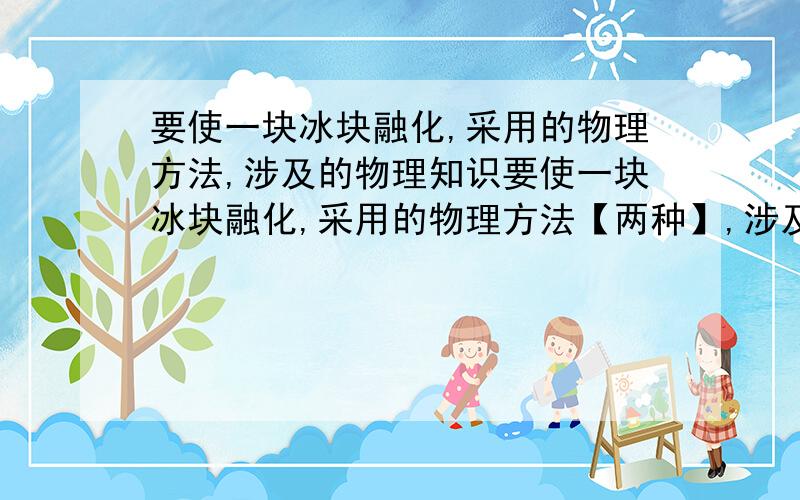 要使一块冰块融化,采用的物理方法,涉及的物理知识要使一块冰块融化,采用的物理方法【两种】,涉及